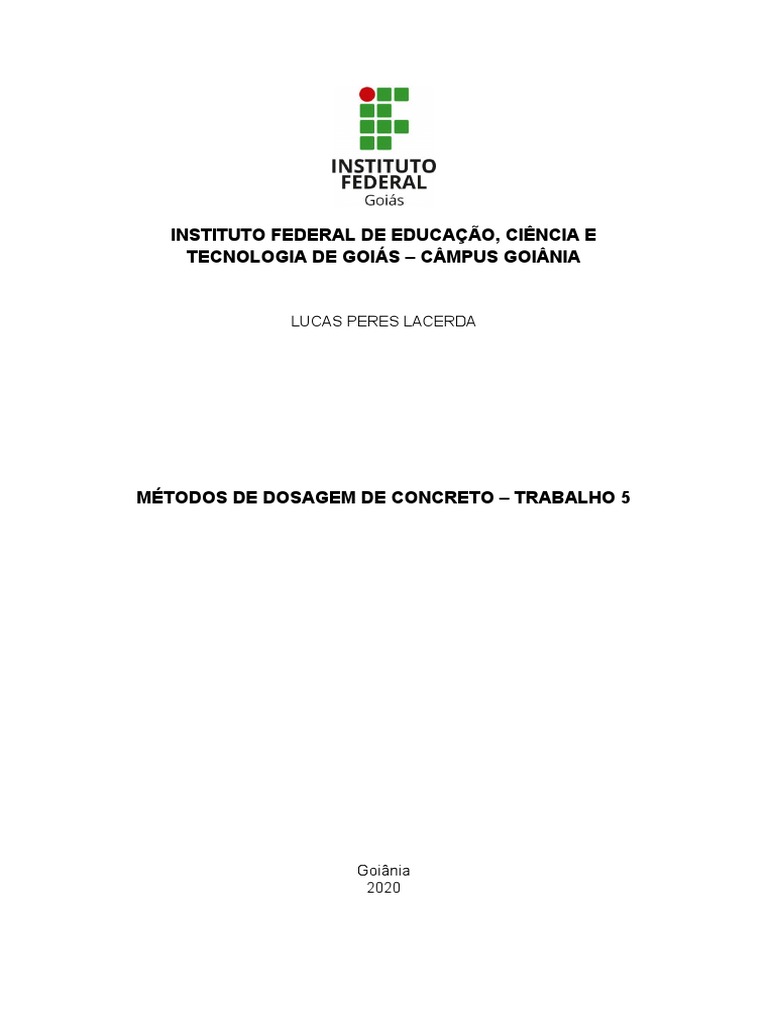 INSTITUTO
FEDERAL
Goiás

INSTITUTO FEDERAL DE EDUCAÇÃO, CIÊNCIA E TECNOLOGIA DE GOIÁS – CÂMPUS GOIÂNIA

LUCAS PERES LACERDA

MÉTODOS DE DOSAGEM DE CONCRETO – TRABALHO 5

Goiânia
2020